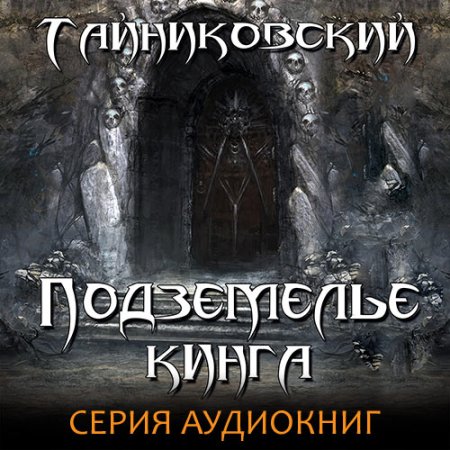 Тайниковский

Подземелье Кинга

СЕРИЯ АУДИОКНИГ